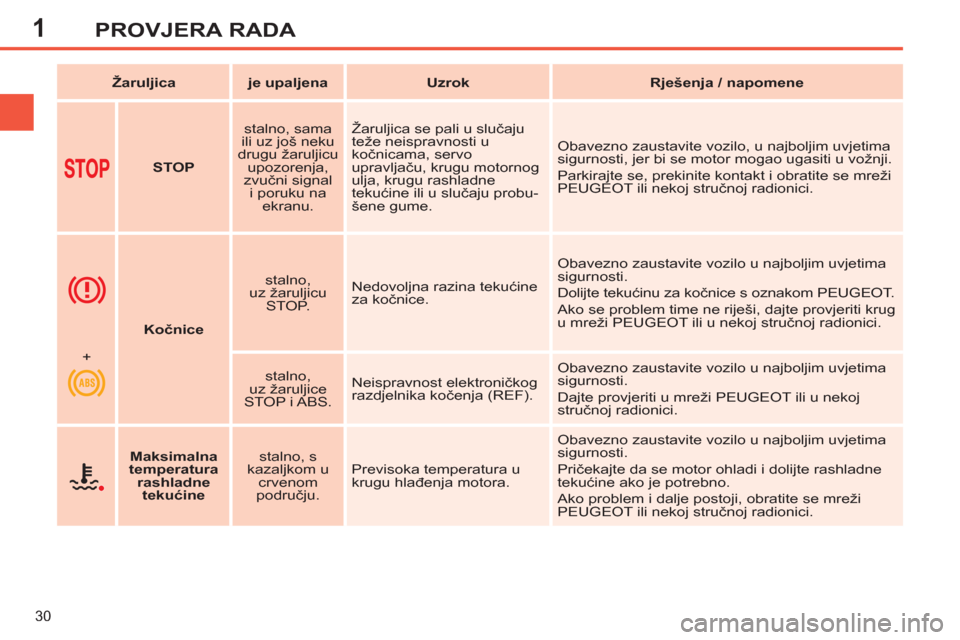 1 PROVJERA RADA

| Žaruljica | | je upaljena | Uzrok | Rješenja / napomene |
|---|---|---|---|---|
| STOP | STOP | stalno, sama ili uz još neku drugu žaruljicu upozorenja, zvučni signal i poruku na ekranu. | Žaruljica se pali u slučaju teže neispravnosti u kočnicama, servo upravljaču, krugu motornog ulja, krugu rashladne tekućine ili u slučaju probušene gume. | Obavezno zaustavite vozilo, u najboljim uvjetima sigurnosti, jer bi se motor mogao ugasiti u vožnji. Parkirajte se, prekinite kontakt i obratite se mreži PEUGEOT ili nekoj stručnoj radionici. |
| + ABS | Kočnice | stalno, uz žaruljicu STOP. | Nedovoljna razina tekućine za kočnice. | Obavezno zaustavite vozilo u najboljim uvjetima sigurnosti. Dolijte tekućinu za kočnice s oznakom PEUGEOT. Ako se problem time ne riješi, dajte provjeriti krug u mreži PEUGEOT ili u nekoj stručnoj radionici. |
| | | stalno, uz žaruljice STOP i ABS. | Neispravnost elektroničkog razdjelnika kočenja (REF). | Obavezno zaustavite vozilo u najboljim uvjetima sigurnosti. Dajte provjeriti u mreži PEUGEOT ili u nekoj stručnoj radionici. |
| | Maksimalna temperatura rashladne tekućine | stalno, s kazaljkom u crvenom području. | Previsoka temperatura u krugu hlađenja motora. | Obavezno zaustavite vozilo u najboljim uvjetima sigurnosti. Pričekajte da se motor ohladi i dolijte rashladne tekućine ako je potrebno. Ako problem i dalje postoji, obratite se mreži PEUGEOT ili nekoj stručnoj radionici. |

30

carmanualsonline.info